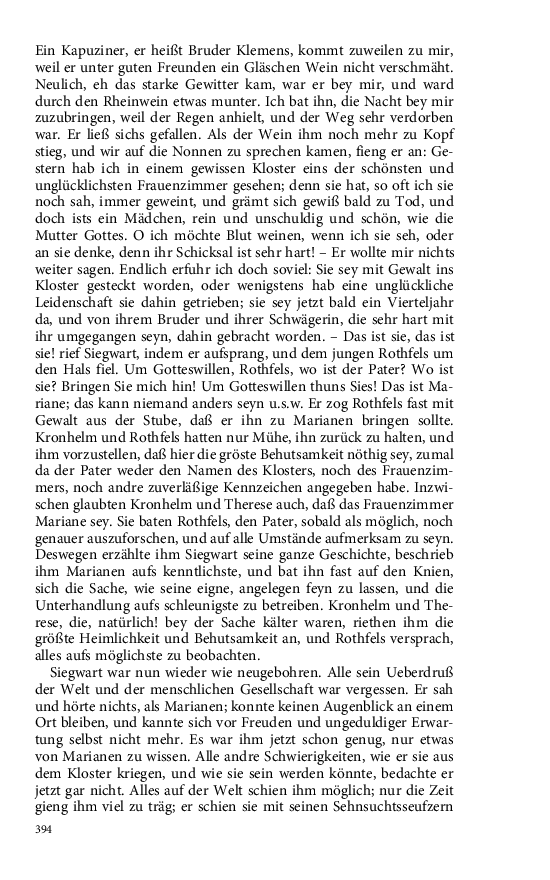 Ein Kapuziner, er heißt Bruder Klemens, kommt zuweilen zu mir, weil er unter guten Freunden ein Gläschen Wein nicht verschmäht. Neulich, eh das starke Gewitter kam, war er bey mir, und ward durch den Rheinwein etwas munter. Ich bat ihn, die Nacht bey mir zuzubringen, weil der Regen anhielt, und der Weg sehr verdorben war. Er ließ sichs gefallen. Als der Wein ihm noch mehr zu Kopf stieg, und wir auf die Nonnen zu sprechen kamen, fieng er an: Gestern hab ich in einem gewissen Kloster eins der schönsten und unglücklichsten Frauenzimmer gesehen; denn sie hat, so oft ich sie noch sah, immer geweint, und grämt sich gewiß bald zu Tod, und doch ists ein Mädchen, rein und unschuldig und schön, wie die Mutter Gottes. O ich möchte Blut weinen, wenn ich sie seh, oder an sie denke, denn ihr Schicksal ist sehr hart! – Er wollte mir nichts weiter sagen. Endlich erfuhr ich doch soviel: Sie sey mit Gewalt ins Kloster gesteckt worden, oder wenigstens hab eine unglückliche Leidenschaft sie dahin getrieben; sie sey jetzt bald ein Vierteljahr da, und von ihrem Bruder und ihrer Schwägerin, die sehr hart mit ihr umgegangen seyn, dahin gebracht worden. – Das ist sie, das ist sie! rief Siegwart, indem er aufsprang, und dem jungen Rothfels um den Hals fiel. Um Gotteswillen, Rothfels, wo ist der Pater? Wo ist sie? Bringen Sie mich hin! Um Gotteswillen thuns Sies! Das ist Mariane; das kann niemand anders seyn u.s.w. Er zog Rothfels fast mit Gewalt aus der Stube, daß er ihn zu Marianen bringen sollte. Kronhelm und Rothfels hatten nur Mühe, ihn zurück zu halten, und ihm vorzustellen, daß hier die gröste Behutsamkeit nöthig sey, zumal da der Pater weder den Namen des Klosters, noch des Frauenzimmers, noch andre zuverläßige Kennzeichen angegeben habe. Inzwischen glaubten Kronhelm und Therese auch, daß das Frauenzimmer Mariane sey. Sie baten Rothfels, den Pater, sobald als möglich, noch genauer auszuforschen, und auf alle Umstände aufmerksam zu seyn. Deswegen erzählte ihm Siegwart seine ganze Geschichte, beschrieb ihm Marianen aufs kenntlichste, und bat ihn fast auf den Knien, sich die Sache, wie seine eigne, angelegen feyn zu lassen, und die Unterhandlung aufs schleunigste zu betreiben. Kronhelm und Therese, die, natürlich! bey der Sache kälter waren, riethen ihm die größte Heimlichkeit und Behutsamkeit an, und Rothfels versprach, alles aufs möglichste zu beobachten.

Siegwart war nun wieder wie neugebohren. Alle sein Ueberdruß der Welt und der menschlichen Gesellschaft war vergessen. Er sah und hörte nichts, als Marianen; konnte keinen Augenblick an einem Ort bleiben, und kannte sich vor Freuden und ungeduldiger Erwartung selbst nicht mehr. Es war ihm jetzt schon genug, nur etwas von Marianen zu wissen. Alle andre Schwierigkeiten, wie er sie aus dem Kloster kriegen, und wie sie sein werden könnte, bedachte er jetzt gar nicht. Alles auf der Welt schien ihm möglich; nur die Zeit gieng ihm viel zu träg; er schien sie mit seinen Sehnsuchtsseufzern

394